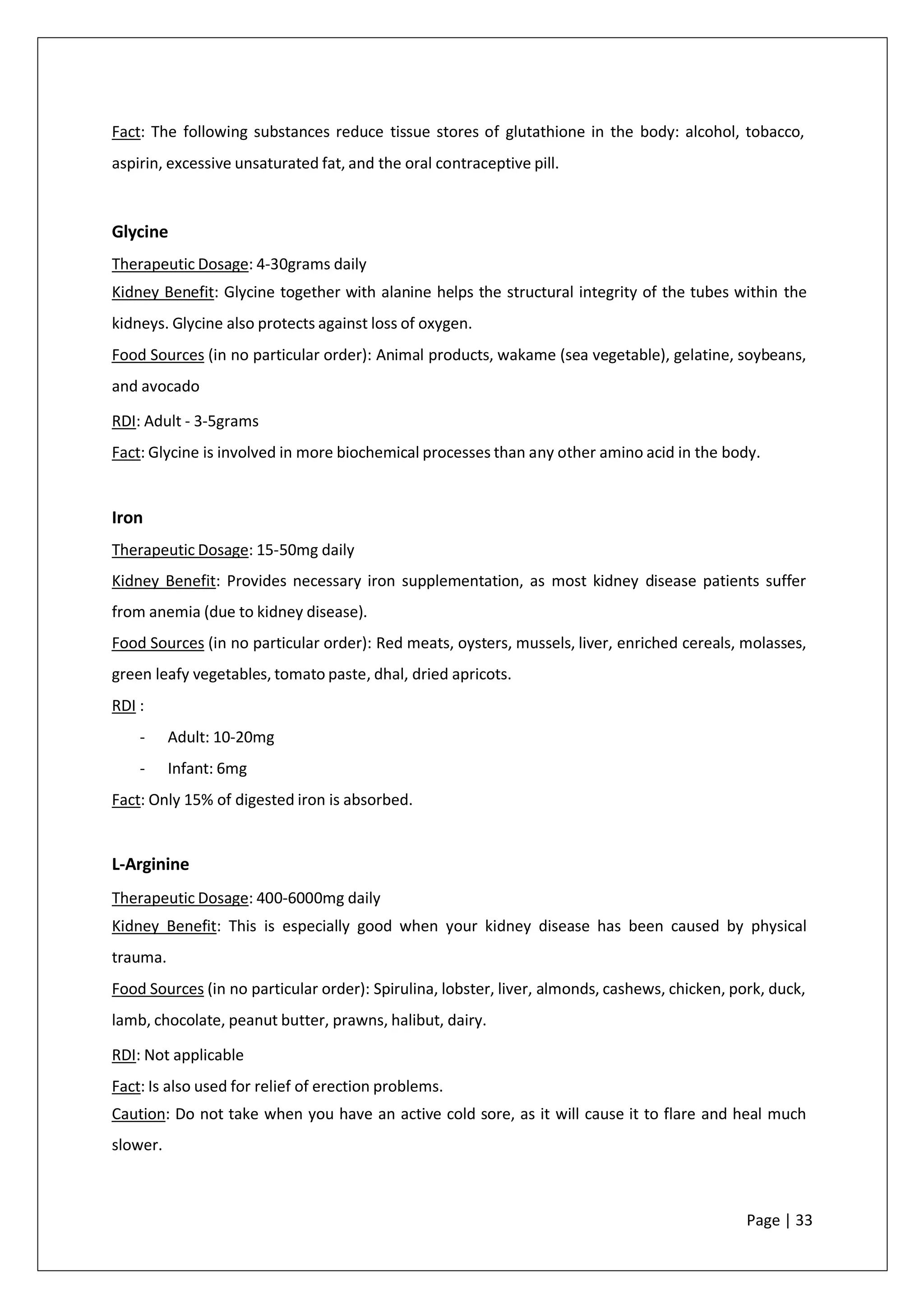 Fact: The following substances reduce tissue stores of glutathione in the body: alcohol, tobacco, aspirin, excessive unsaturated fat, and the oral contraceptive pill.

Glycine

Therapeutic Dosage: 4-30grams daily
Kidney Benefit: Glycine together with alanine helps the structural integrity of the tubes within the kidneys. Glycine also protects against loss of oxygen.
Food Sources (in no particular order): Animal products, wakame (sea vegetable), gelatine, soybeans, and avocado
RDI: Adult - 3-5grams
Fact: Glycine is involved in more biochemical processes than any other amino acid in the body.

Iron

Therapeutic Dosage: 15-50mg daily
Kidney Benefit: Provides necessary iron supplementation, as most kidney disease patients suffer from anemia (due to kidney disease).
Food Sources (in no particular order): Red meats, oysters, mussels, liver, enriched cereals, molasses, green leafy vegetables, tomato paste, dhal, dried apricots.
RDI :
- Adult: 10-20mg
- Infant: 6mg
Fact: Only 15% of digested iron is absorbed.

L-Arginine

Therapeutic Dosage: 400-6000mg daily
Kidney Benefit: This is especially good when your kidney disease has been caused by physical trauma.
Food Sources (in no particular order): Spirulina, lobster, liver, almonds, cashews, chicken, pork, duck, lamb, chocolate, peanut butter, prawns, halibut, dairy.
RDI: Not applicable
Fact: Is also used for relief of erection problems.
Caution: Do not take when you have an active cold sore, as it will cause it to flare and heal much slower.

Page | 33